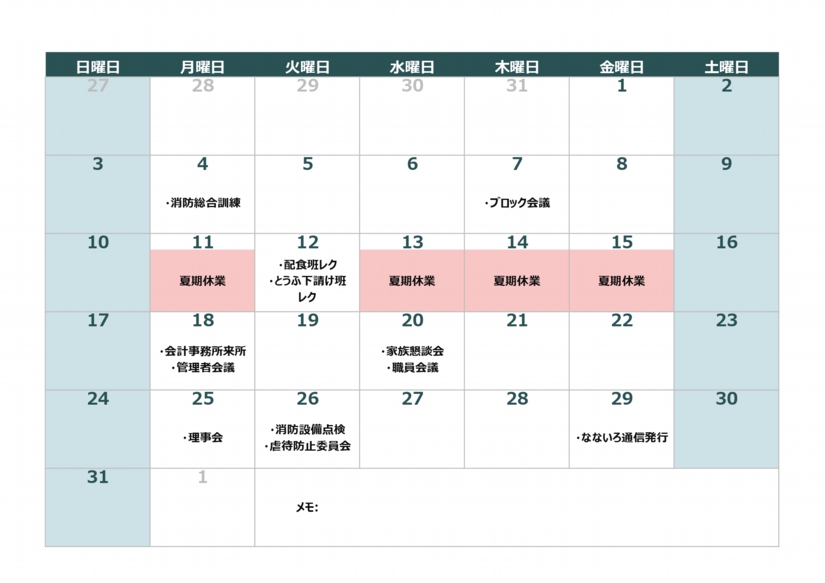 | 日曜日 | 月曜日 | 火曜日 | 水曜日 | 木曜日 | 金曜日 | 土曜日 |
|---|---|---|---|---|---|---|
| 27 | 28 | 29 | 30 | 31 | 1 | 2 |
| 3 | 4 ・消防総合訓練 | 5 | 6 | 7 ・ブロック会議 | 8 | 9 |
| 10 | 11 夏期休業 | 12 ・配食班レク ・とうふ下請け班レク | 13 夏期休業 | 14 夏期休業 | 15 夏期休業 | 16 |
| 17 | 18 ・会計事務所来所 ・管理者会議 | 19 | 20 ・家族懇談会 ・職員会議 | 21 | 22 | 23 |
| 24 | 25 ・理事会 | 26 ・消防設備点検 ・虐待防止委員会 | 27 | 28 | 29 ・なないろ通信発行 | 30 |
| 31 | 1 | メモ: | | | | |